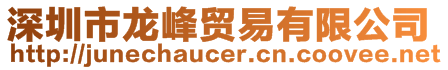 深圳市龙峰贸易有限公司
http://junechaucer.cn.coovee.net